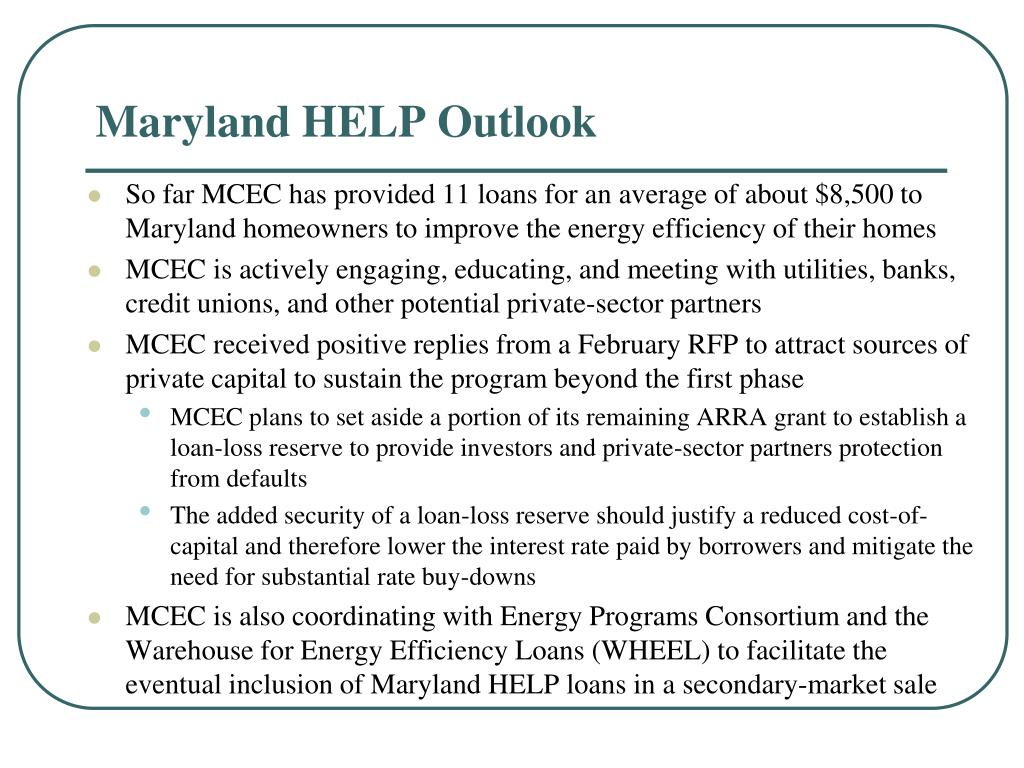 Maryland HELP Outlook

- So far MCEC has provided 11 loans for an average of about \$8,500 to Maryland homeowners to improve the energy efficiency of their homes
- MCEC is actively engaging, educating, and meeting with utilities, banks, credit unions, and other potential private-sector partners
- MCEC received positive replies from a February RFP to attract sources of private capital to sustain the program beyond the first phase
  - MCEC plans to set aside a portion of its remaining ARRA grant to establish a loan-loss reserve to provide investors and private-sector partners protection from defaults
  - The added security of a loan-loss reserve should justify a reduced cost-of-capital and therefore lower the interest rate paid by borrowers and mitigate the need for substantial rate buy-downs
- MCEC is also coordinating with Energy Programs Consortium and the Warehouse for Energy Efficiency Loans (WHEEL) to facilitate the eventual inclusion of Maryland HELP loans in a secondary-market sale